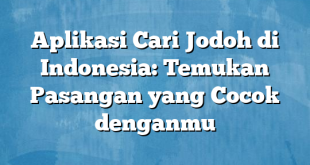 Aplikasi Cari Jodoh di Indonesia: Temukan Pasangan yang Cocok denganmu